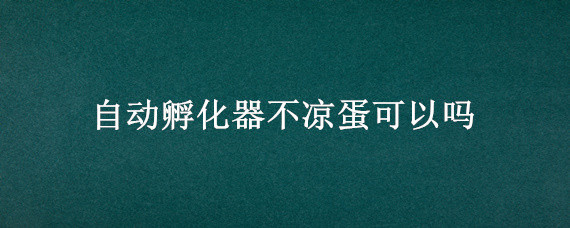 自动孵化器不凉蛋可以吗